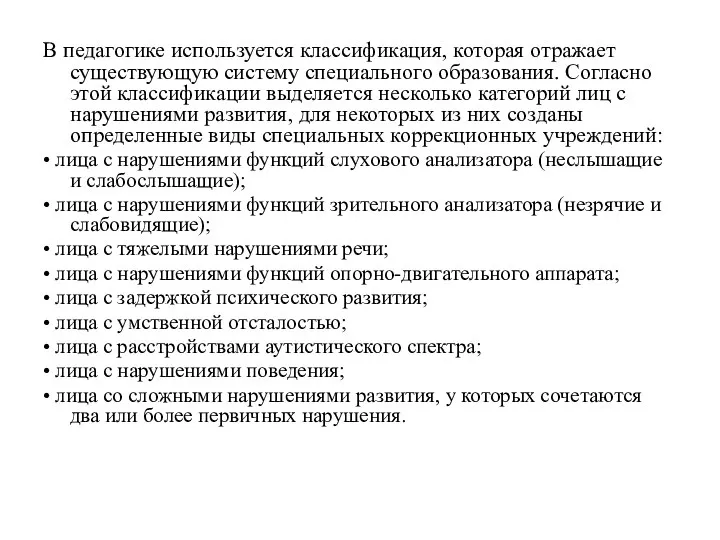 В педагогике используется классификация, которая отражает существующую систему специального образования. Согласно этой классификации выделяется несколько категорий лиц с нарушениями развития, для некоторых из них созданы определенные виды специальных коррекционных учреждений:

• лица с нарушениями функций слухового анализатора (неслышащие и слабослышащие);

• лица с нарушениями функций зрительного анализатора (незрячие и слабовидящие);

• лица с тяжелыми нарушениями речи;

• лица с нарушениями функций опорно-двигательного аппарата;

• лица с задержкой психического развития;

• лица с умственной отсталостью;

• лица с расстройствами аутистического спектра;

• лица с нарушениями поведения;

• лица со сложными нарушениями развития, у которых сочетаются два или более первичных нарушения.